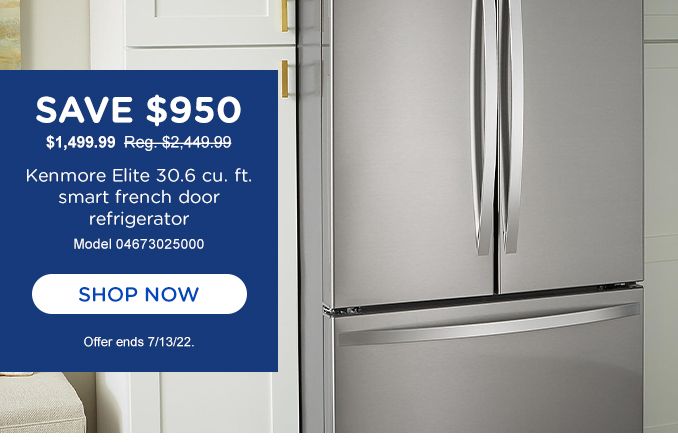 SAVE $950

$1,499.99 Reg. $2,449.99

Kenmore Elite 30.6 cu. ft. smart french door refrigerator

Model 04673025000

SHOP NOW

Offer ends 7/13/22.